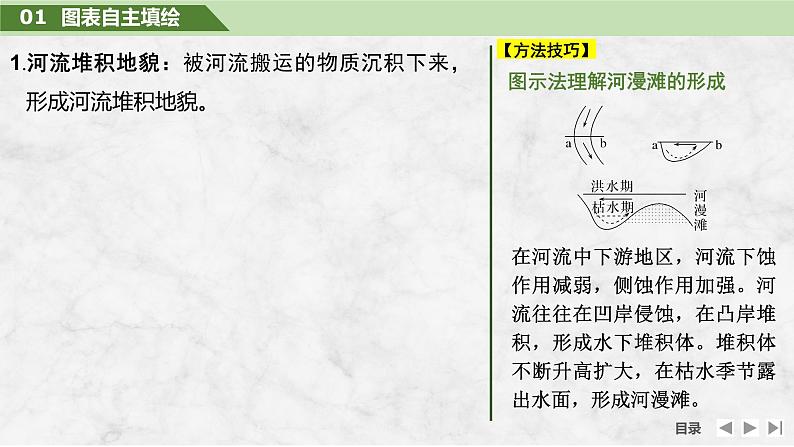 01 图表自主填绘

1.河流堆积地貌：被河流搬运的物质沉积下来，形成河流堆积地貌。

【方法技巧】
图示法理解河漫滩的形成

a b
a b
洪水期
枯水期
河漫滩

在河流中下游地区，河流下蚀作用减弱，侧蚀作用加强。河流往往在凹岸侵蚀，在凸岸堆积，形成水下堆积体。堆积体不断升高扩大，在枯水季节露出水面，形成河漫滩。

目录